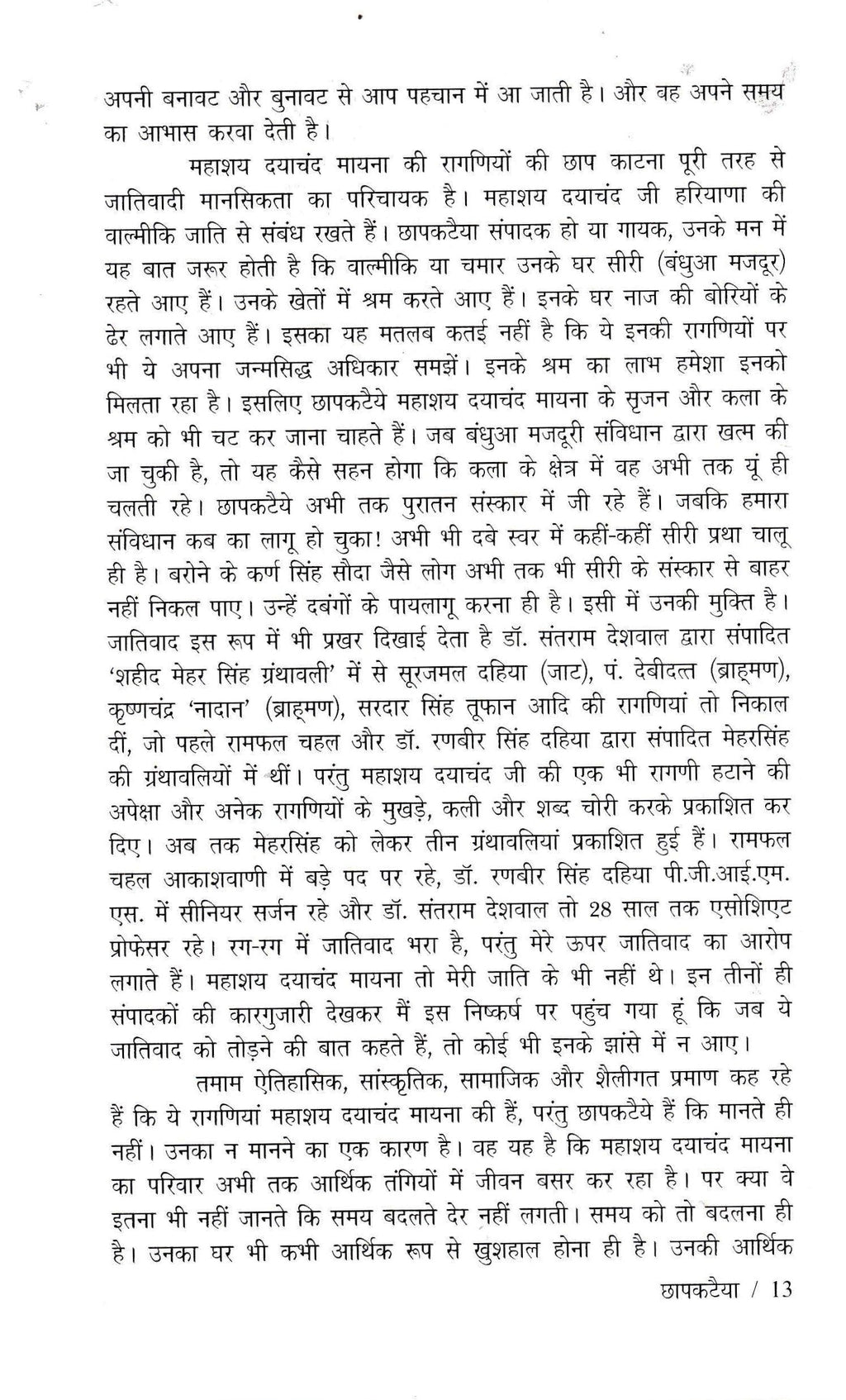 अपनी बनावट और बुनावट से आप पहचान में आ जाती है। और वह अपने समय का आभास करवा देती है।

महाशय दयाचंद मायना की रागणियों की छाप काटना पूरी तरह से जातिवादी मानसिकता का परिचायक है। महाशय दयाचंद जी हरियाणा की वाल्मीकि जाति से संबंध रखते हैं। छापकटैया संपादक हो या गायक, उनके मन में यह बात जरूर होती है कि वाल्मीकि या चमार उनके घर सीरी (बंधुआ मजदूर) रहते आए हैं। उनके खेतों में श्रम करते आए हैं। इनके घर नाज की बोरियों के ढेर लगाते आए हैं। इसका यह मतलब कतई नहीं है कि ये इनकी रागणियों पर भी ये अपना जन्मसिद्ध अधिकार समझें। इनके श्रम का लाभ हमेशा इनको मिलता रहा है। इसलिए छापकटैये महाशय दयाचंद मायना के सृजन और कला के श्रम को भी चट कर जाना चाहते हैं। जब बंधुआ मजदूरी संविधान द्वारा खत्म की जा चुकी है, तो यह कैसे सहन होगा कि कला के क्षेत्र में वह अभी तक यूं ही चलती रहे। छापकटैये अभी तक पुरातन संस्कार में जी रहे हैं। जबकि हमारा संविधान कब का लागू हो चुका! अभी भी दबे स्वर में कहीं-कहीं सीरी प्रथा चालू ही है। बरोने के कर्ण सिंह सौदा जैसे लोग अभी तक भी सीरी के संस्कार से बाहर नहीं निकल पाए। उन्हें दबंगों के पायलागू करना ही है। इसी में उनकी मुक्ति है। जातिवाद इस रूप में भी प्रखर दिखाई देता है डॉ. संतराम देशवाल द्वारा संपादित 'शहीद मेहर सिंह ग्रंथावली' में से सूरजमल दहिया (जाट), पं. देबीदत्त (ब्राह्मण), कृष्णचंद्र 'नादान' (ब्राह्मण), सरदार सिंह तूफान आदि की रागणियां तो निकाल दीं, जो पहले रामफल चहल और डॉ. रणबीर सिंह दहिया द्वारा संपादित मेहरसिंह की ग्रंथावलियों में थीं। परंतु महाशय दयाचंद जी की एक भी रागणी हटाने की अपेक्षा और अनेक रागणियों के मुखड़े, कली और शब्द चोरी करके प्रकाशित कर दिए। अब तक मेहरसिंह को लेकर तीन ग्रंथावलियां प्रकाशित हुई हैं। रामफल चहल आकाशवाणी में बड़े पद पर रहे, डॉ. रणबीर सिंह दहिया पी.जी.आई.एम.एस. में सीनियर सर्जन रहे और डॉ. संतराम देशवाल तो 28 साल तक एसोशिएट प्रोफेसर रहे। रग-रग में जातिवाद भरा है, परंतु मेरे ऊपर जातिवाद का आरोप लगाते हैं। महाशय दयाचंद मायना तो मेरी जाति के भी नहीं थे। इन तीनों ही संपादकों की कारगुजारी देखकर मैं इस निष्कर्ष पर पहुंच गया हूं कि जब ये जातिवाद को तोड़ने की बात कहते हैं, तो कोई भी इनके झांसे में न आए।

तमाम ऐतिहासिक, सांस्कृतिक, सामाजिक और शैलीगत प्रमाण कह रहे हैं कि ये रागणियां महाशय दयाचंद मायना की हैं, परंतु छापकटैये हैं कि मानते ही नहीं। उनका न मानने का एक कारण है। वह यह है कि महाशय दयाचंद मायना का परिवार अभी तक आर्थिक तंगियों में जीवन बसर कर रहा है। पर क्या वे इतना भी नहीं जानते कि समय बदलते देर नहीं लगती। समय को तो बदलना ही है। उनका घर भी कभी आर्थिक रूप से खुशहाल होना ही है। उनकी आर्थिक

छापकटैया / 13